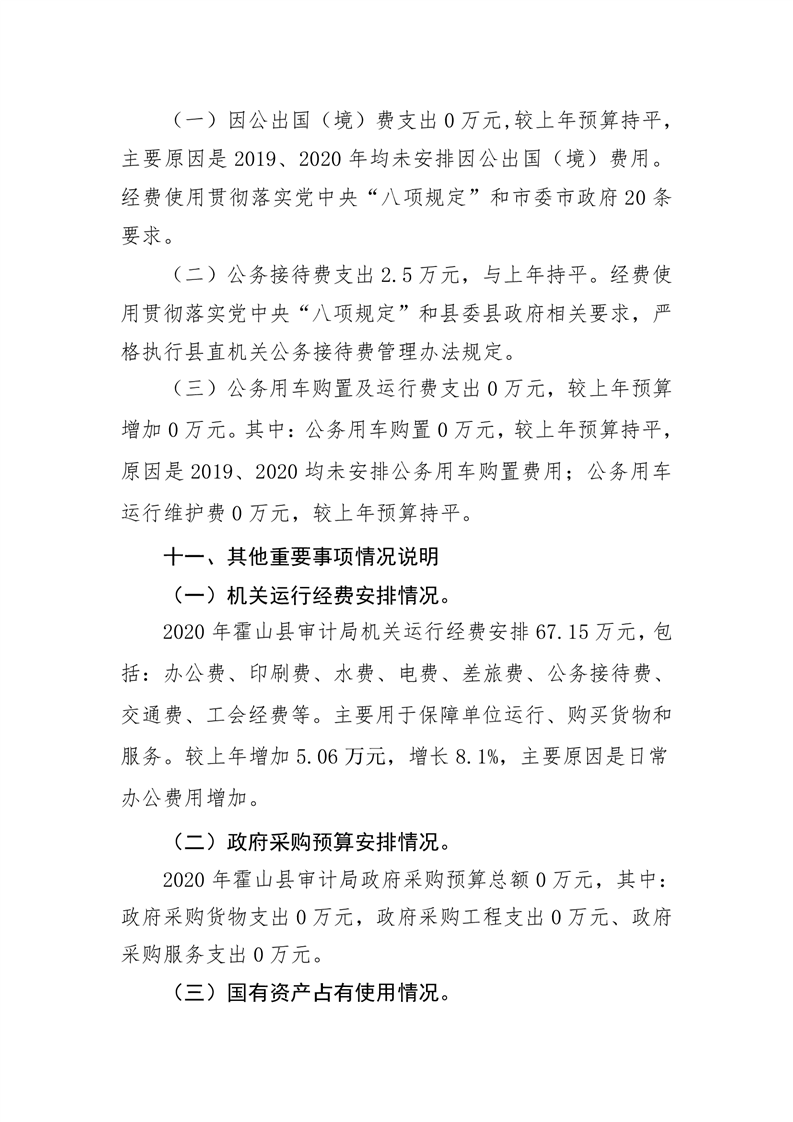 （一）因公出国（境）费支出 0 万元,较上年预算持平，主要原因是 2019、2020 年均未安排因公出国（境）费用。经费使用贯彻落实党中央“八项规定”和市委市政府 20 条要求。

（二）公务接待费支出 2.5 万元，与上年持平。经费使用贯彻落实党中央“八项规定”和县委县政府相关要求，严格执行县直机关公务接待费管理办法规定。

（三）公务用车购置及运行费支出 0 万元，较上年预算增加 0 万元。其中：公务用车购置 0 万元，较上年预算持平，原因是 2019、2020 均未安排公务用车购置费用；公务用车运行维护费 0 万元，较上年预算持平。

十一、其他重要事项情况说明

（一）机关运行经费安排情况。

2020 年霍山县审计局机关运行经费安排 67.15 万元，包括：办公费、印刷费、水费、电费、差旅费、公务接待费、交通费、工会经费等。主要用于保障单位运行、购买货物和服务。较上年增加 5.06 万元，增长 8.1%，主要原因是日常办公费用增加。

（二）政府采购预算安排情况。

2020 年霍山县审计局政府采购预算总额 0 万元，其中：政府采购货物支出 0 万元，政府采购工程支出 0 万元、政府采购服务支出 0 万元。

（三）国有资产占有使用情况。